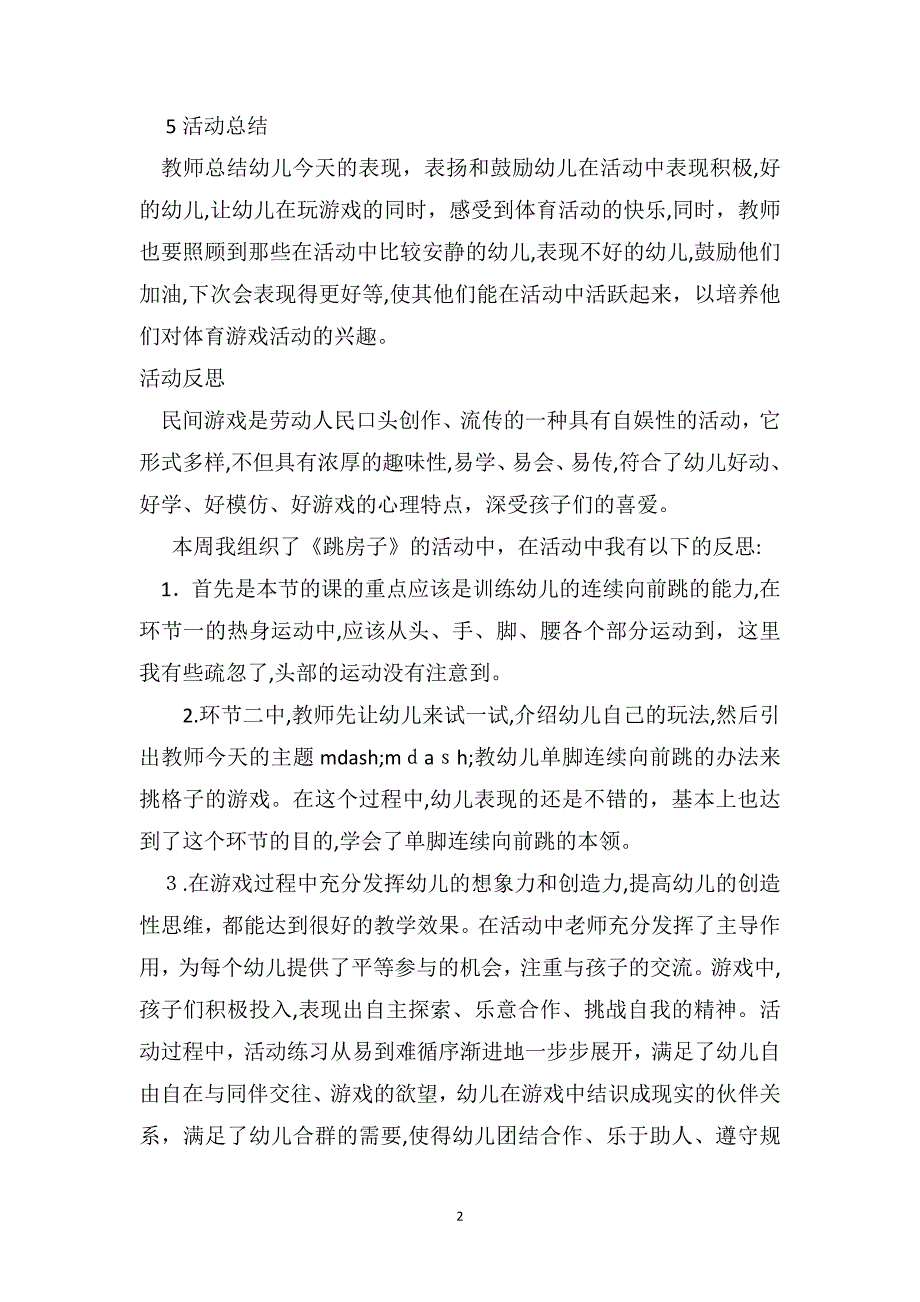 5 活动总结

教师总结幼儿今天的表现，表扬和鼓励幼儿在活动中表现积极,好的幼儿,让幼儿在玩游戏的同时，感受到体育活动的快乐,同时，教师也要照顾到那些在活动中比较安静的幼儿,表现不好的幼儿,鼓励他们加油,下次会表现得更好等,使其他们能在活动中活跃起来，以培养他们对体育游戏活动的兴趣。

活动反思

民间游戏是劳动人民口头创作、流传的一种具有自娱性的活动，它形式多样,不但具有浓厚的趣味性,易学、易会、易传,符合了幼儿好动、好学、好模仿、好游戏的心理特点，深受孩子们的喜爱。

本周我组织了《跳房子》的活动中，在活动中我有以下的反思:

1．首先是本节的课的重点应该是训练幼儿的连续向前跳的能力,在环节一的热身运动中,应该从头、手、脚、腰各个部分运动到，这里我有些疏忽了,头部的运动没有注意到。

2.环节二中,教师先让幼儿来试一试,介绍幼儿自己的玩法,然后引出教师今天的主题 mdash;m d a s h;教幼儿单脚连续向前跳的办法来挑格子的游戏。在这个过程中,幼儿表现的还是不错的，基本上也达到了这个环节的目的,学会了单脚连续向前跳的本领。

3 .在游戏过程中充分发挥幼儿的想象力和创造力,提高幼儿的创造性思维，都能达到很好的教学效果。在活动中老师充分发挥了主导作用，为每个幼儿提供了平等参与的机会，注重与孩子的交流。游戏中,孩子们积极投入,表现出自主探索、乐意合作、挑战自我的精神。活动过程中，活动练习从易到难循序渐进地一步步展开，满足了幼儿自由自在与同伴交往、游戏的欲望，幼儿在游戏中结识成现实的伙伴关系，满足了幼儿合群的需要,使得幼儿团结合作、乐于助人、遵守规

2